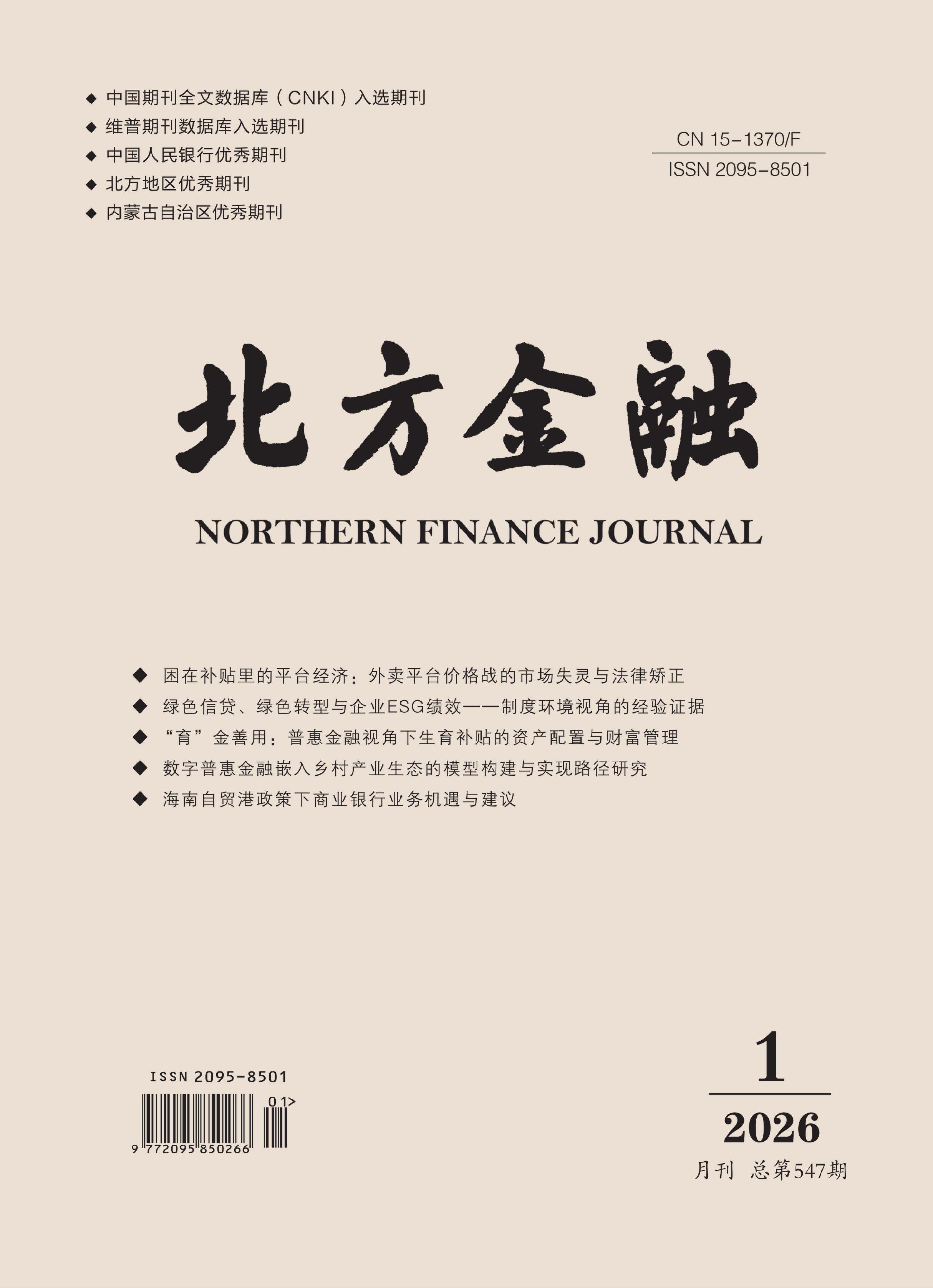 ◆ 中国期刊全文数据库（CNKI）入选期刊
◆ 维普期刊数据库入选期刊
◆ 中国人民银行优秀期刊
◆ 北方地区优秀期刊
◆ 内蒙古自治区优秀期刊

CN 15-1370/F
ISSN 2095-8501

北方金融

NORTHERN FINANCE JOURNAL

◆ 困在补贴里的平台经济：外卖平台价格战的市场失灵与法律矫正
◆ 绿色信贷、绿色转型与企业ESG绩效——制度环境视角的经验证据
◆ “育”金善用：普惠金融视角下生育补贴的资产配置与财富管理
◆ 数字普惠金融嵌入乡村产业生态的模型构建与实现路径研究
◆ 海南自贸港政策下商业银行业务机遇与建议

ISSN 2095-8501
01>
9 772095 850266

1
2026
月刊 总第547期